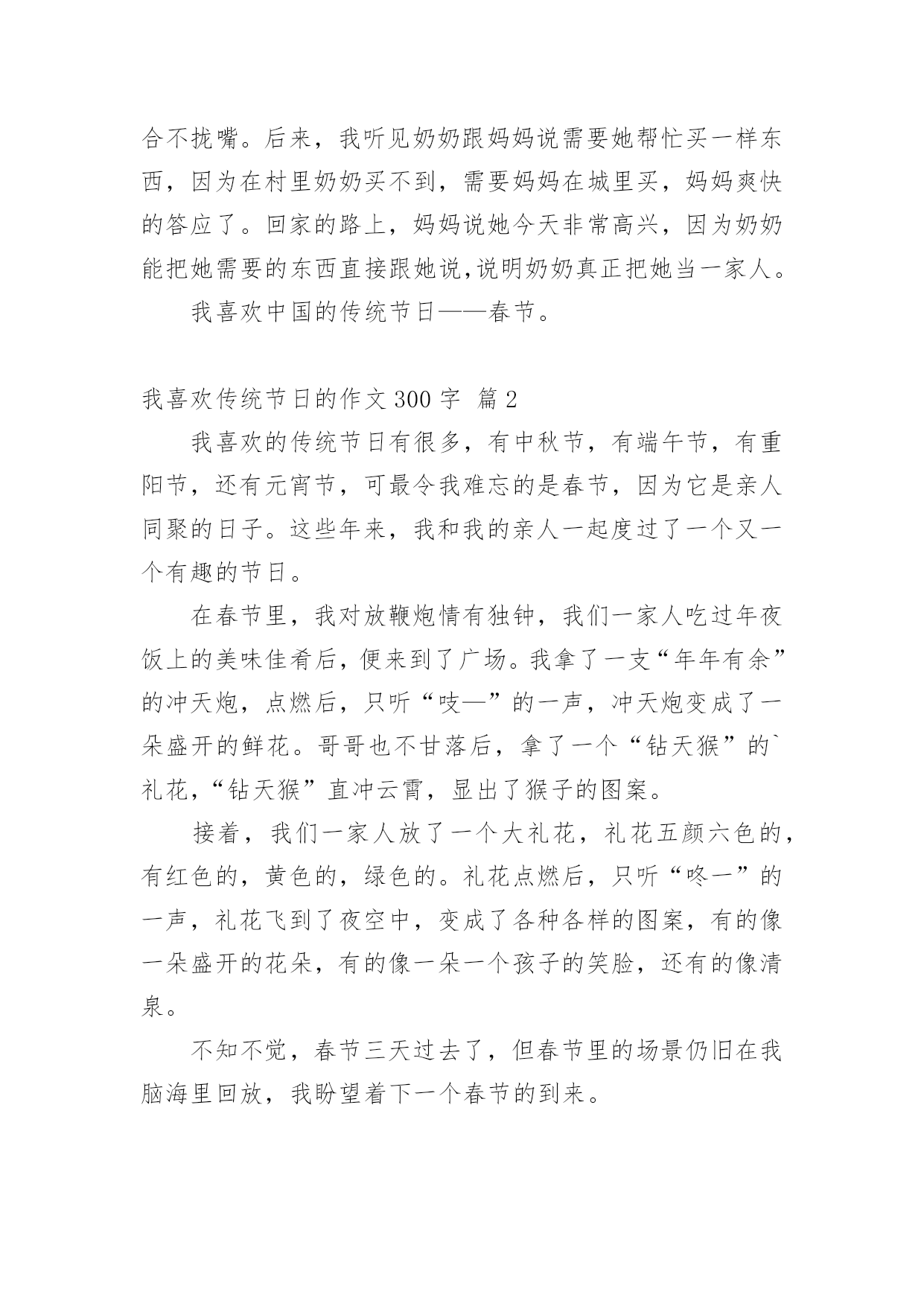 合不拢嘴。后来，我听见奶奶跟妈妈说需要她帮忙买一样东西，因为在村里奶奶买不到，需要妈妈在城里买，妈妈爽快的答应了。回家的路上，妈妈说她今天非常高兴，因为奶奶能把她需要的东西直接跟她说,说明奶奶真正把她当一家人。

我喜欢中国的传统节日——春节。

我喜欢传统节日的作文 300 字 篇 2

我喜欢的传统节日有很多，有中秋节，有端午节，有重阳节，还有元宵节，可最令我难忘的是春节，因为它是亲人同聚的日子。这些年来，我和我的亲人一起度过了一个又一个有趣的节日。

在春节里，我对放鞭炮情有独钟，我们一家人吃过年夜饭上的美味佳肴后，便来到了广场。我拿了一支“年年有余”的冲天炮，点燃后，只听“吱—”的一声，冲天炮变成了一朵盛开的鲜花。哥哥也不甘落后，拿了一个“钻天猴”的`礼花,“钻天猴”直冲云霄，显出了猴子的图案。

接着，我们一家人放了一个大礼花，礼花五颜六色的，有红色的，黄色的，绿色的。礼花点燃后，只听“咚一”的一声，礼花飞到了夜空中，变成了各种各样的图案，有的像一朵盛开的花朵，有的像一朵一个孩子的笑脸，还有的像清泉。

不知不觉，春节三天过去了，但春节里的场景仍旧在我脑海里回放，我盼望着下一个春节的到来。